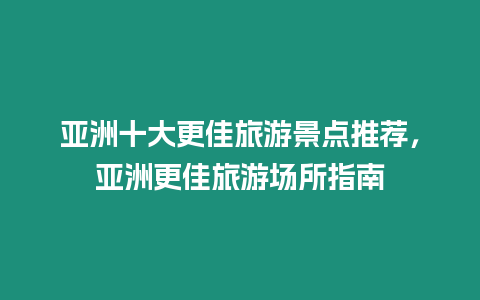 亚洲十大更佳旅游景点推荐，亚洲更佳旅游场所指南